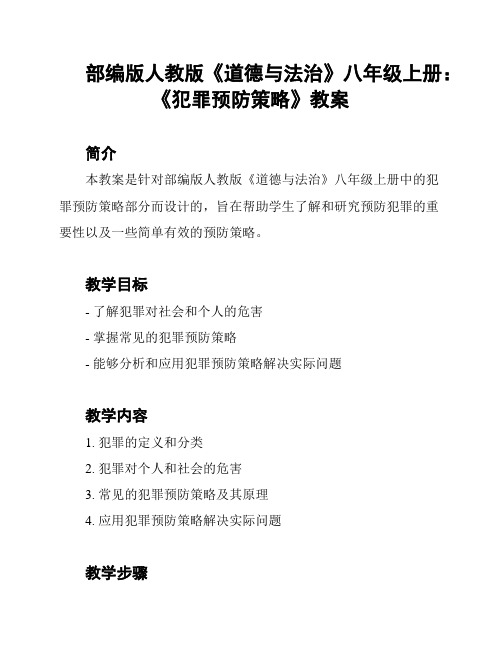 部编版人教版《道德与法治》八年级上册：《犯罪预防策略》教案

简介

本教案是针对部编版人教版《道德与法治》八年级上册中的犯罪预防策略部分而设计的，旨在帮助学生了解和研究预防犯罪的重要性以及一些简单有效的预防策略。

教学目标

- 了解犯罪对社会和个人的危害
- 掌握常见的犯罪预防策略
- 能够分析和应用犯罪预防策略解决实际问题

教学内容

1. 犯罪的定义和分类
2. 犯罪对个人和社会的危害
3. 常见的犯罪预防策略及其原理
4. 应用犯罪预防策略解决实际问题

教学步骤